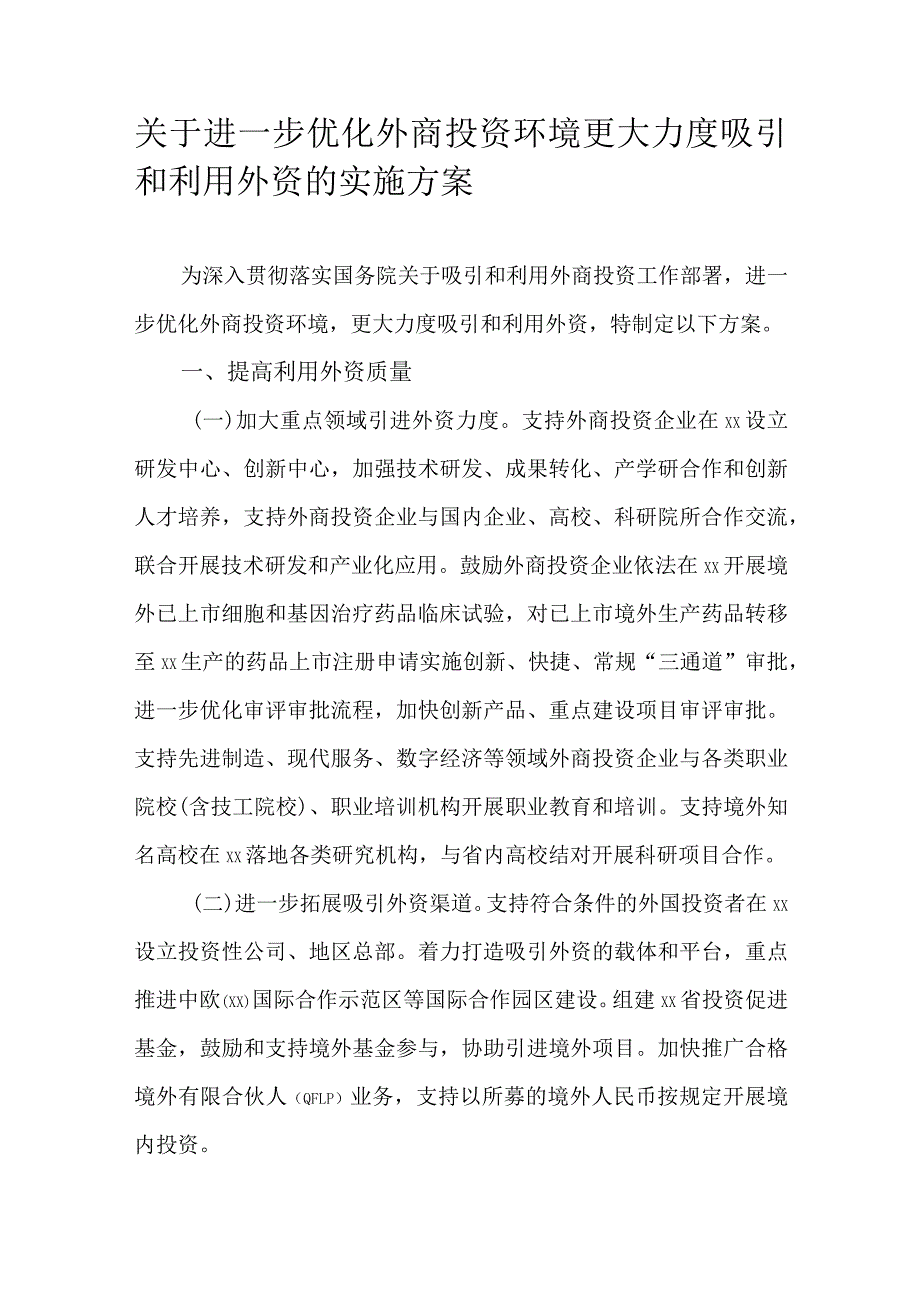 关于进一步优化外商投资环境更大力度吸引和利用外资的实施方案

为深入贯彻落实国务院关于吸引和利用外商投资工作部署，进一步优化外商投资环境，更大力度吸引和利用外资，特制定以下方案。

一、提高利用外资质量

(一)加大重点领域引进外资力度。支持外商投资企业在xx设立研发中心、创新中心，加强技术研发、成果转化、产学研合作和创新人才培养，支持外商投资企业与国内企业、高校、科研院所合作交流，联合开展技术研发和产业化应用。鼓励外商投资企业依法在xx开展境外已上市细胞和基因治疗药品临床试验，对已上市境外生产药品转移至xx生产的药品上市注册申请实施创新、快捷、常规“三通道”审批，进一步优化审评审批流程，加快创新产品、重点建设项目审评审批。支持先进制造、现代服务、数字经济等领域外商投资企业与各类职业院校(含技工院校)、职业培训机构开展职业教育和培训。支持境外知名高校在xx落地各类研究机构，与省内高校结对开展科研项目合作。

(二)进一步拓展吸引外资渠道。支持符合条件的外国投资者在xx设立投资性公司、地区总部。着力打造吸引外资的载体和平台，重点推进中欧(xx)国际合作示范区等国际合作园区建设。组建xx省投资促进基金，鼓励和支持境外基金参与，协助引进境外项目。加快推广合格境外有限合伙人（QFLP）业务，支持以所募的境外人民币按规定开展境内投资。